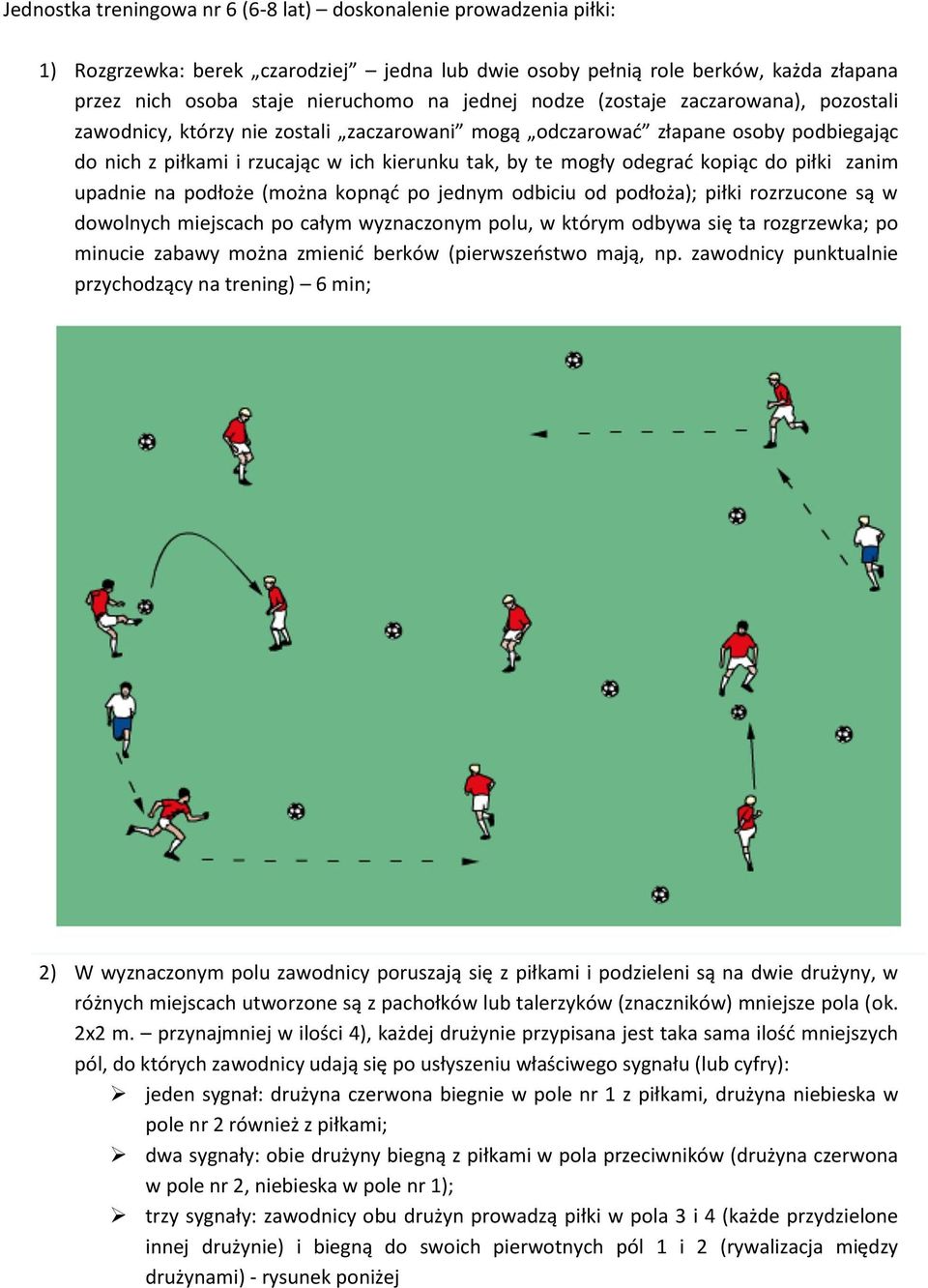 Jednostka treningowa nr 6 (6-8 lat) – doskonalenie prowadzenia piłki:

1) Rozgrzewka: berek „czarodziej” – jedna lub dwie osoby pełnią role berków, każda złapana przez nich osoba staje nieruchomo na jednej nodze (zostaje zaczarowana), pozostali zawodnicy, którzy nie zostali „zaczarowani” mogą „odczarować” złapane osoby podbiegając do nich z piłkami i rzucając w ich kierunku tak, by te mogły odegrać kopiąc do piłki zanim upadnie na podłoże (można kopnąć po jednym odbiciu od podłoża); piłki rozrzucone są w dowolnych miejscach po całym wyznaczonym polu, w którym odbywa się ta rozgrzewka; po minucie zabawy można zmienić berków (pierwszeństwo mają, np. zawodnicy punktualnie przychodzący na trening) – 6 min;

2) W wyznaczonym polu zawodnicy poruszają się z piłkami i podzieleni są na dwie drużyny, w różnych miejscach utworzone są z pachołków lub talerzyków (znaczników) mniejsze pola (ok. 2x2 m. – przynajmniej w ilości 4), każdej drużynie przypisana jest taka sama ilość mniejszych pól, do których zawodnicy udają się po usłyszeniu właściwego sygnału (lub cyfry):
➢ jeden sygnał: drużyna czerwona biegnie w pole nr 1 z piłkami, drużyna niebieska w pole nr 2 również z piłkami;
➢ dwa sygnały: obie drużyny biegną z piłkami w pola przeciwników (drużyna czerwona w pole nr 2, niebieska w pole nr 1);
➢ trzy sygnały: zawodnicy obu drużyn prowadzą piłki w pola 3 i 4 (każde przydzielone innej drużynie) i biegną do swoich pierwotnych pól 1 i 2 (rywalizacja między drużynami) - rysunek poniżej